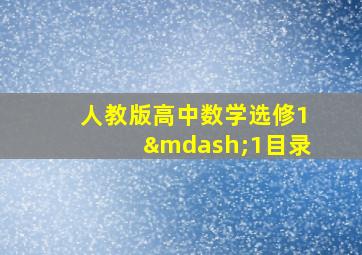 人教版高中数学选修1&mdash;1目录